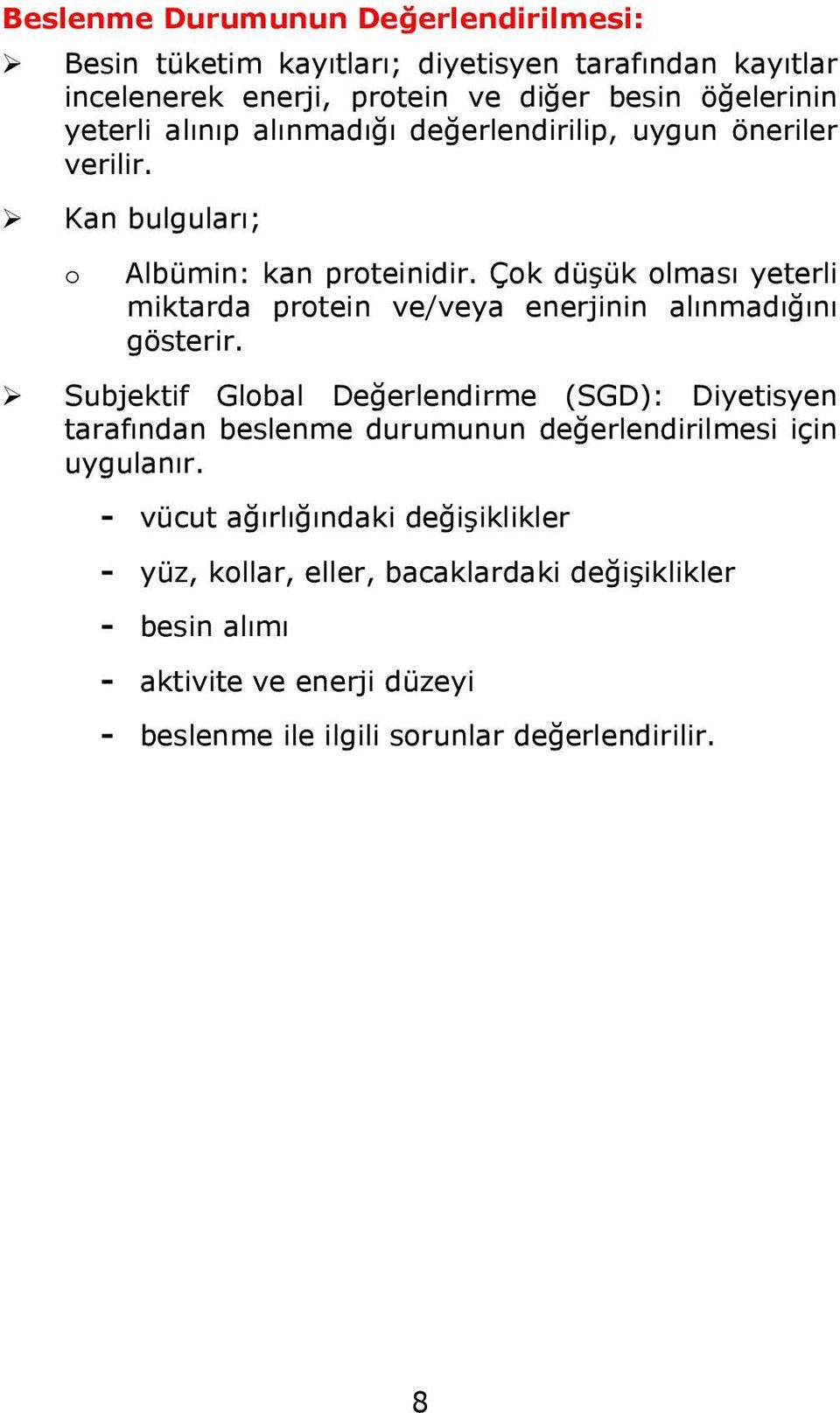 Beslenme Durumunun Değerlendirilmesi:

➢ Besin tüketim kayıtları; diyetisyen tarafından kayıtlar incelenerek enerji, protein ve diğer besin öğelerinin yeterli alınıp alınmadığı değerlendirilip, uygun öneriler verilir.

➢ Kan bulguları;

o Albümin: kan proteinidir. Çok düşük olması yeterli miktarda protein ve/veya enerjinin alınmadığını gösterir.

➢ Subjektif Global Değerlendirme (SGD): Diyetisyen tarafından beslenme durumunun değerlendirilmesi için uygulanır.

- vücut ağırlığındaki değişiklikler

- yüz, kollar, eller, bacaklardaki değişiklikler

- besin alımı

- aktivite ve enerji düzeyi

- beslenme ile ilgili sorunlar değerlendirilir.

8